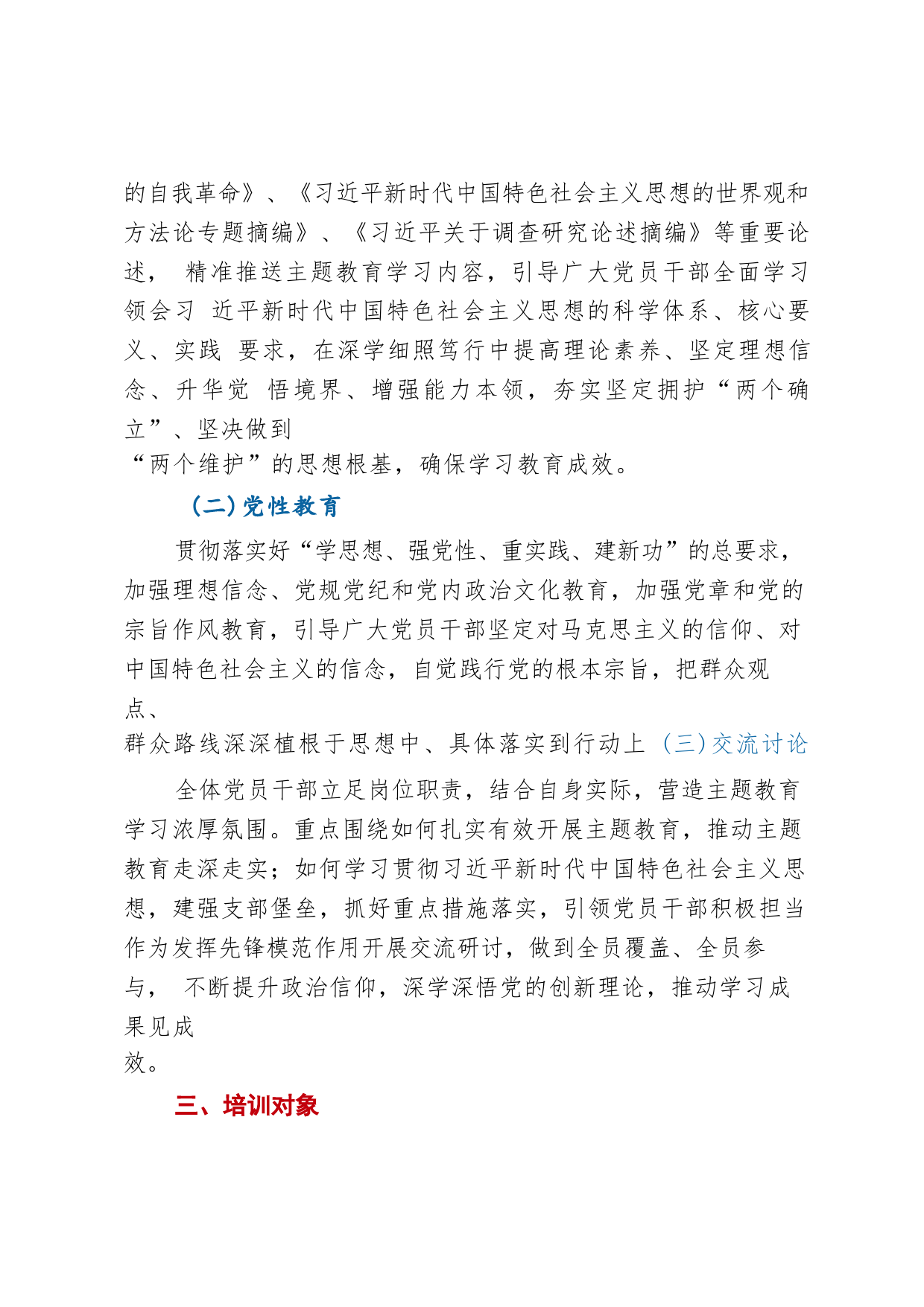 的自我革命》、《习近平新时代中国特色社会主义思想的世界观和方法论专题摘编》、《习近平关于调查研究论述摘编》等重要论述， 精准推送主题教育学习内容，引导广大党员干部全面学习领会习 近平新时代中国特色社会主义思想的科学体系、核心要义、实践 要求，在深学细照笃行中提高理论素养、坚定理想信念、升华党 悟境界、增强能力本领，夯实坚定拥护“两个确立”、坚决做到“两个维护”的思想根基，确保学习教育成效。

（二）党性教育

贯彻落实好“学思想、强党性、重实践、建新功”的总要求，加强理想信念、党规党纪和党内政治文化教育，加强党章和党的宗旨作风教育，引导广大党员干部坚定对马克思主义的信仰、对中国特色社会主义的信念，自觉践行党的根本宗旨，把群众观点、群众路线深深植根于思想中、具体落实到行动上 （三）交流讨论

全体党员干部立足岗位职责，结合自身实际，营造主题教育学习浓厚氛围。重点围绕如何扎实有效开展主题教育，推动主题教育走深走实；如何学习贯彻习近平新时代中国特色社会主义思想，建强支部堡垒，抓好重点措施落实，引领党员干部积极担当作为发挥先锋模范作用开展交流研讨，做到全员覆盖、全员参与， 不断提升政治信仰，深学深悟党的创新理论，推动学习成果见成效。

三、培训对象